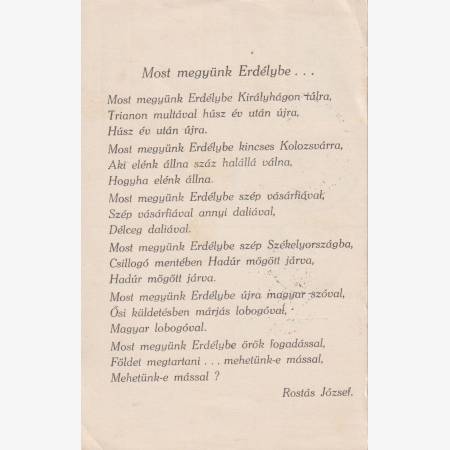 Most megyünk Erdélybe . . .

Most megyünk Erdélybe Királyhágon túlra,
Trianon multával húsz év után újra,
Húsz év után újra.

Most megyünk Erdélybe kincses Kolozsvárra,
Aki elénk állna száz halállá válna,
Hogyha elénk állna.

Most megyünk Erdélybe szép vásárfiával,
Szép vásárfiával annyi daliával,
Délceg daliával.

Most megyünk Erdélybe szép Székelyországba,
Csillogó mentében Hadúr mögött járva,
Hadúr mögött járva.

Most megyünk Erdélybe újra magyar szóval,
Ősi küldetésben márjás lobogóval,
Magyar lobogóval.

Most megyünk Erdélybe örök fogadással,
Földet megtartani . . . mehetünk-e mással,
Mehetünk-e mással ?

Rostás József.